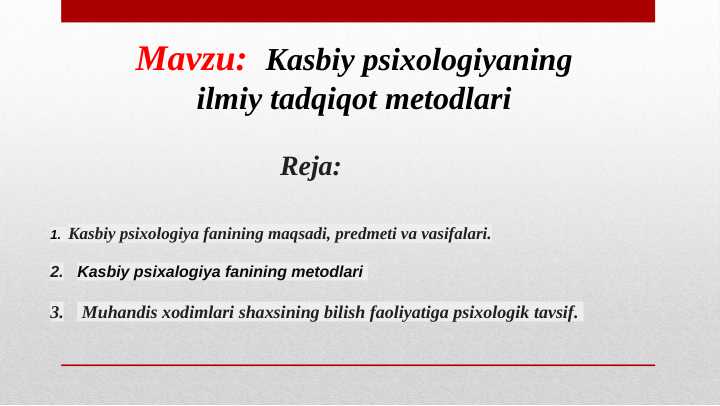 Mavzu: Kasbiy psixologiyaning ilmiy tadqiqot metodlari

Reja:

1. Kasbiy psixologiya fanining maqsadi, predmeti va vasifalari.

2. Kasbiy psixalogiya fanining metodlari

3. Muhandis xodimlari shaxsining bilish faoliyatiga psixologik tavsif.